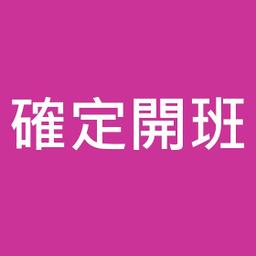 確定開班